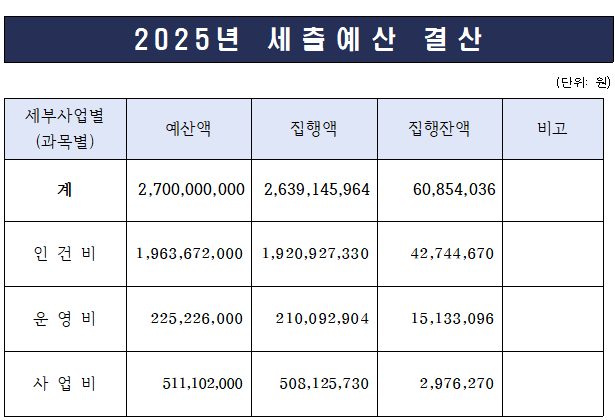 2025년 세출예산 결산

(단위: 원)

| 세부사업별 (과목별) | 예산액 | 집행액 | 집행잔액 | 비고 |
|---|---|---|---|---|
| 계 | 2,700,000,000 | 2,639,145,964 | 60,854,036 | |
| 인 건 비 | 1,963,672,000 | 1,920,927,330 | 42,744,670 | |
| 운 영 비 | 225,226,000 | 210,092,904 | 15,133,096 | |
| 사 업 비 | 511,102,000 | 508,125,730 | 2,976,270 | |